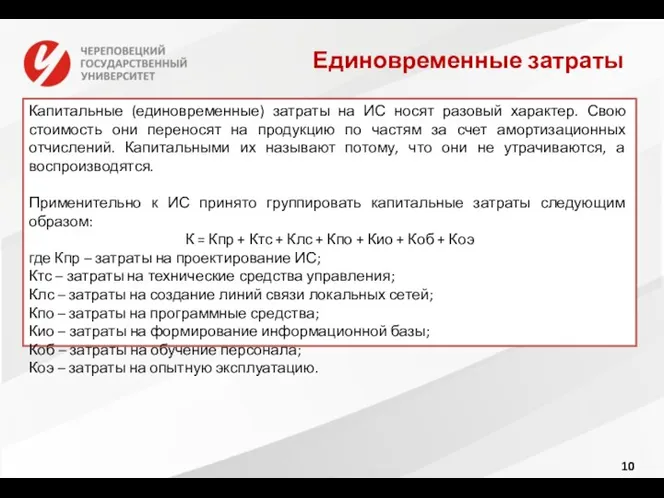 ЧЕРЕПОВЕЦКИЙ ГОСУДАРСТВЕННЫЙ УНИВЕРСИТЕТ

Единовременные затраты

Капитальные (единовременные) затраты на ИС носят разовый характер. Свою стоимость они переносят на продукцию по частям за счет амортизационных отчислений. Капитальными их называют потому, что они не утрачиваются, а воспроизводятся.

Применительно к ИС принято группировать капитальные затраты следующим образом:

К = Кпр + Ктс + Клс + Кпо + Кио + Коб + Коэ

где Кпр – затраты на проектирование ИС;
Ктс – затраты на технические средства управления;
Клс – затраты на создание линий связи локальных сетей;
Кпо – затраты на программные средства;
Кио – затраты на формирование информационной базы;
Коб – затраты на обучение персонала;
Коэ – затраты на опытную эксплуатацию.

10